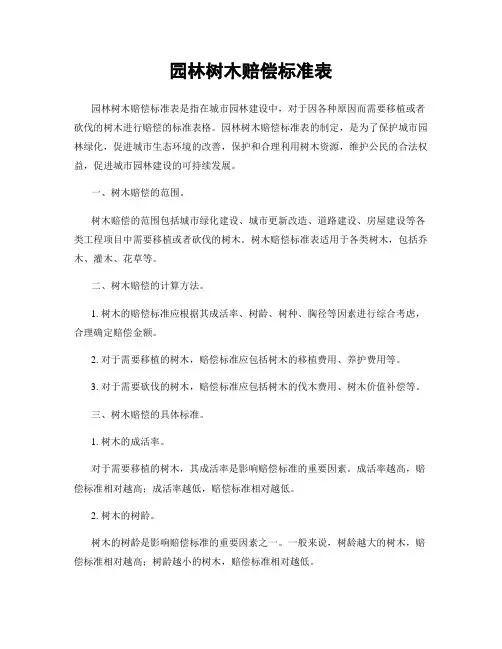 园林树木赔偿标准表

园林树木赔偿标准表是指在城市园林建设中，对于因各种原因而需要移植或者砍伐的树木进行赔偿的标准表格。园林树木赔偿标准表的制定，是为了保护城市园林绿化，促进城市生态环境的改善，保护和合理利用树木资源，维护公民的合法权益，促进城市园林建设的可持续发展。

一、树木赔偿的范围。

树木赔偿的范围包括城市绿化建设、城市更新改造、道路建设、房屋建设等各类工程项目中需要移植或者砍伐的树木。树木赔偿标准表适用于各类树木，包括乔木、灌木、花草等。

二、树木赔偿的计算方法。

1. 树木的赔偿标准应根据其成活率、树龄、树种、胸径等因素进行综合考虑，合理确定赔偿金额。

2. 对于需要移植的树木，赔偿标准应包括树木的移植费用、养护费用等。

3. 对于需要砍伐的树木，赔偿标准应包括树木的伐木费用、树木价值补偿等。

三、树木赔偿的具体标准。

1. 树木的成活率。

对于需要移植的树木，其成活率是影响赔偿标准的重要因素。成活率越高，赔偿标准相对越高；成活率越低，赔偿标准相对越低。

2. 树木的树龄。

树木的树龄是影响赔偿标准的重要因素之一。一般来说，树龄越大的树木，赔偿标准相对越高；树龄越小的树木，赔偿标准相对越低。